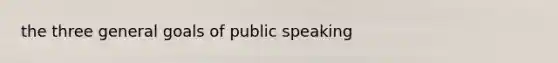 the three general goals of public speaking